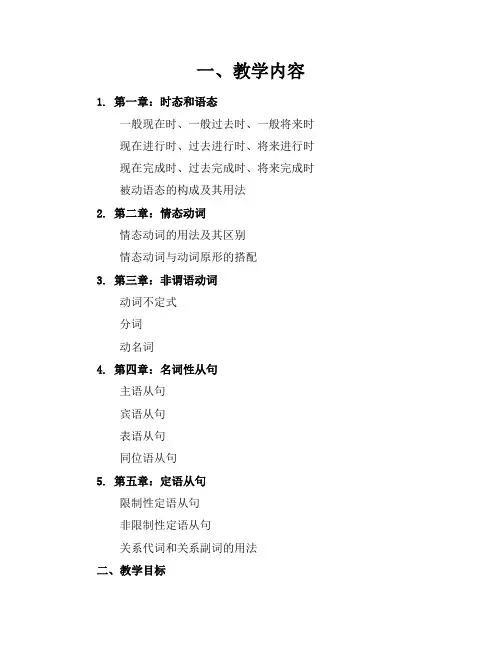 一、教学内容

1. 第一章：时态和语态

一般现在时、一般过去时、一般将来时

现在进行时、过去进行时、将来进行时

现在完成时、过去完成时、将来完成时

被动语态的构成及其用法

2. 第二章：情态动词

情态动词的用法及其区别

情态动词与动词原形的搭配

3. 第三章：非谓语动词

动词不定式

分词

动名词

4. 第四章：名词性从句

主语从句

宾语从句

表语从句

同位语从句

5. 第五章：定语从句

限制性定语从句

非限制性定语从句

关系代词和关系副词的用法

二、教学目标